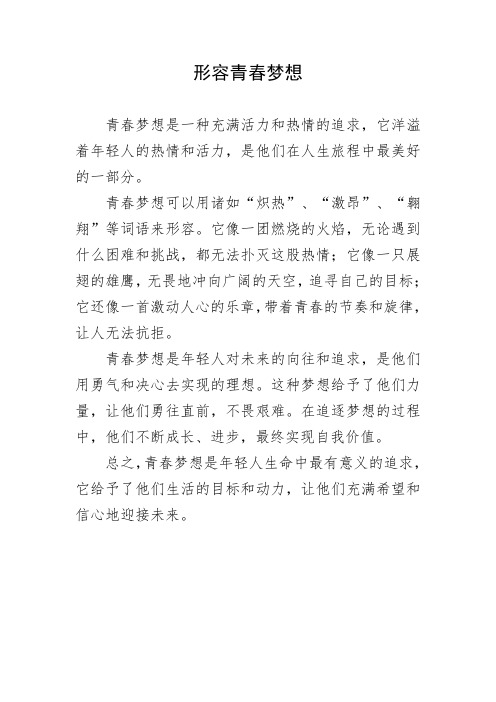 形容青春梦想

青春梦想是一种充满活力和热情的追求，它洋溢着年轻人的热情和活力，是他们在人生旅程中最美好的一部分。

青春梦想可以用诸如“炽热”、“激昂”、“翱翔”等词语来形容。它像一团燃烧的火焰，无论遇到什么困难和挑战，都无法扑灭这股热情；它像一只展翅的雄鹰，无畏地冲向广阔的天空，追寻自己的目标；它还像一首激动人心的乐章，带着青春的节奏和旋律，让人无法抗拒。

青春梦想是年轻人对未来的向往和追求，是他们用勇气和决心去实现的理想。这种梦想给予了他们力量，让他们勇往直前，不畏艰难。在追逐梦想的过程中，他们不断成长、进步，最终实现自我价值。

总之，青春梦想是年轻人生命中最有意义的追求，它给予了他们生活的目标和动力，让他们充满希望和信心地迎接未来。